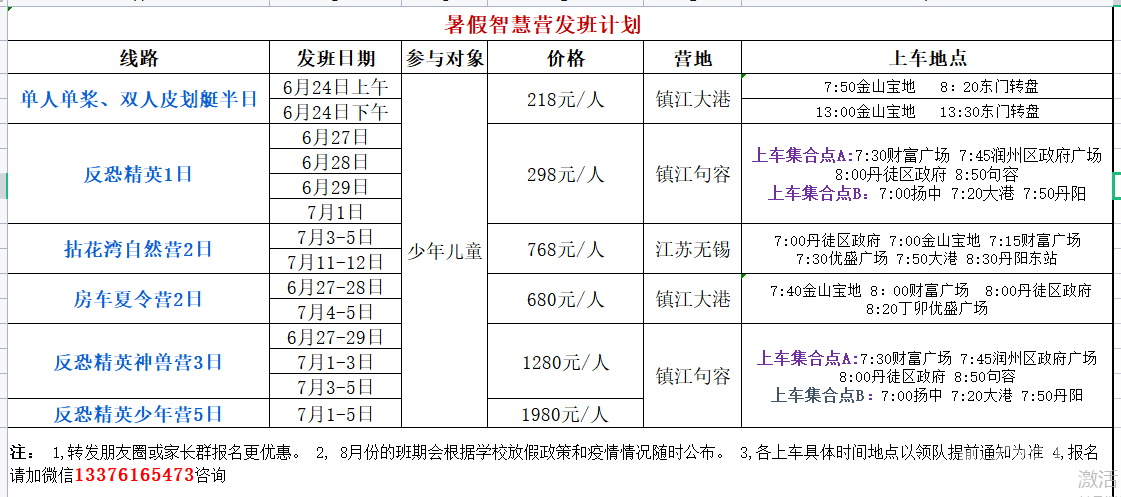 暑假智慧营发班计划

| 线路 | 发班日期 | 参与对象 | 价格 | 营地 | 上车地点 |
|---|---|---|---|---|---|
| 单人单桨、双人皮划艇半日 | 6月24日上午 | 少年儿童 | 218元/人 | 镇江大港 | 7:50金山宝地 8:20东门转盘 |
| | 6月24日下午 | | | | 13:00金山宝地 13:30东门转盘 |
| 反恐精英1日 | 6月27日 | | 298元/人 | 镇江句容 | 上车集合点A:7:30财富广场 7:45润州区政府广场 8:00丹徒区政府 8:50句容 上车集合点B:7:00扬中 7:20大港 7:50丹阳 |
| | 6月28日 | | | | |
| | 6月29日 | | | | |
| | 7月1日 | | | | |
| 拈花湾自然营2日 | 7月3-5日 | | 768元/人 | 江苏无锡 | 7:00丹徒区政府 7:00金山宝地 7:15财富广场 7:30优盛广场 7:50大港 8:30丹阳东站 |
| | 7月11-12日 | | | | |
| 房车夏令营2日 | 6月27-28日 | | 680元/人 | 镇江大港 | 7:40金山宝地 8:00财富广场 8:00丹徒区政府 8:20丁卯优盛广场 |
| | 7月4-5日 | | | | |
| 反恐精英神兽营3日 | 6月27-29日 | | 1280元/人 | 镇江句容 | 上车集合点A:7:30财富广场 7:45润州区政府广场 8:00丹徒区政府 8:50句容 上车集合点B: 7:00扬中 7:20大港 7:50丹阳 |
| | 7月1-3日 | | | | |
| | 7月3-5日 | | | | |
| 反恐精英少年营5日 | 7月1-5日 | | 1980元/人 | | |

注： 1,转发朋友圈或家长群报名更优惠。 2, 8月份的班期会根据学校放假政策和疫情情况随时公布。 3,各上车具体时间地点以领队提前通知为准 4,报名请加微信13376165473咨询

激活